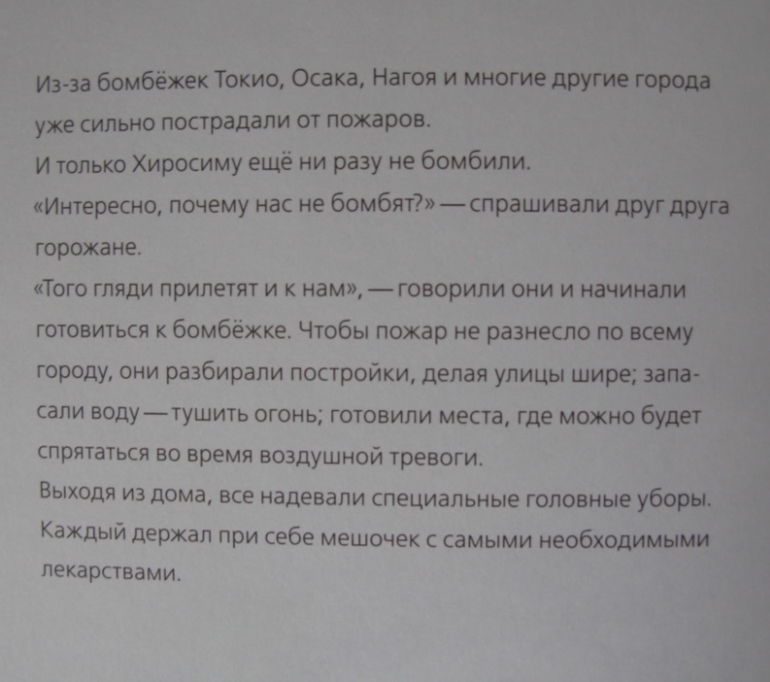 Из-за бомбёжек Токио, Осака, Нагоя и многие другие города уже сильно пострадали от пожаров.
И только Хиросиму ещё ни разу не бомбили.
«Интересно, почему нас не бомбят?» — спрашивали друг друга горожане.
«Того гляди прилетят и к нам», — говорили они и начинали готовиться к бомбёжке. Чтобы пожар не разнесло по всему городу, они разбирали постройки, делая улицы шире; запасали воду — тушить огонь; готовили места, где можно будет спрятаться во время воздушной тревоги.
Выходя из дома, все надевали специальные головные уборы. Каждый держал при себе мешочек с самыми необходимыми лекарствами.